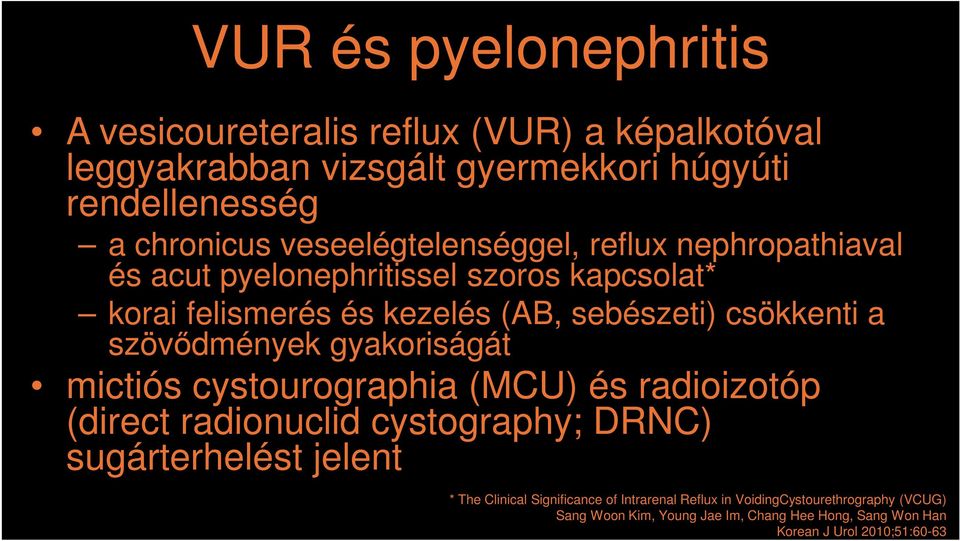 VUR és pyelonephritis

• A vesicoureteralis reflux (VUR) a képalkotóval leggyakrabban vizsgált gyermekkori húgyúti rendellenesség
– a chronicus veseelégtelenséggel, reflux nephropathiaval és acut pyelonephritissel szoros kapcsolat*
– korai felismerés és kezelés (AB, sebészeti) csökkenti a szövődmények gyakoriságát
• mictiós cystourographia (MCU) és radioizotóp (direct radionuclid cystography; DRNC) sugárterhelést jelent

* The Clinical Significance of Intrarenal Reflux in VoidingCystourethrography (VCUG)
Sang Woon Kim, Young Jae Im, Chang Hee Hong, Sang Won Han
Korean J Urol 2010;51:60-63